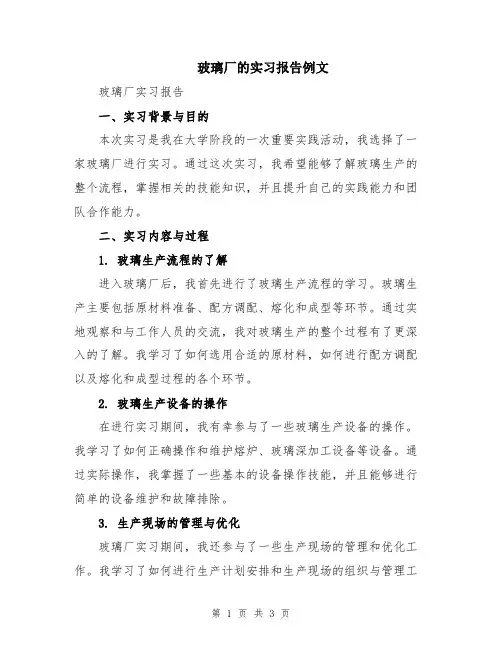 玻璃厂的实习报告例文

玻璃厂实习报告

一、实习背景与目的

本次实习是我在大学阶段的一次重要实践活动，我选择了一家玻璃厂进行实习。通过这次实习，我希望能够了解玻璃生产的整个流程，掌握相关的技能知识，并且提升自己的实践能力和团队合作能力。

二、实习内容与过程

1. 玻璃生产流程的了解

进入玻璃厂后，我首先进行了玻璃生产流程的学习。玻璃生产主要包括原材料准备、配方调配、熔化和成型等环节。通过实地观察和与工作人员的交流，我对玻璃生产的整个过程有了更深入的了解。我学习了如何选用合适的原材料，如何进行配方调配以及熔化和成型过程的各个环节。

2. 玻璃生产设备的操作

在进行实习期间，我有幸参与了一些玻璃生产设备的操作。我学习了如何正确操作和维护熔炉、玻璃深加工设备等设备。通过实际操作，我掌握了一些基本的设备操作技能，并且能够进行简单的设备维护和故障排除。

3. 生产现场的管理与优化

玻璃厂实习期间，我还参与了一些生产现场的管理和优化工作。我学习了如何进行生产计划安排和生产现场的组织与管理工

第 1 页 共 3 页